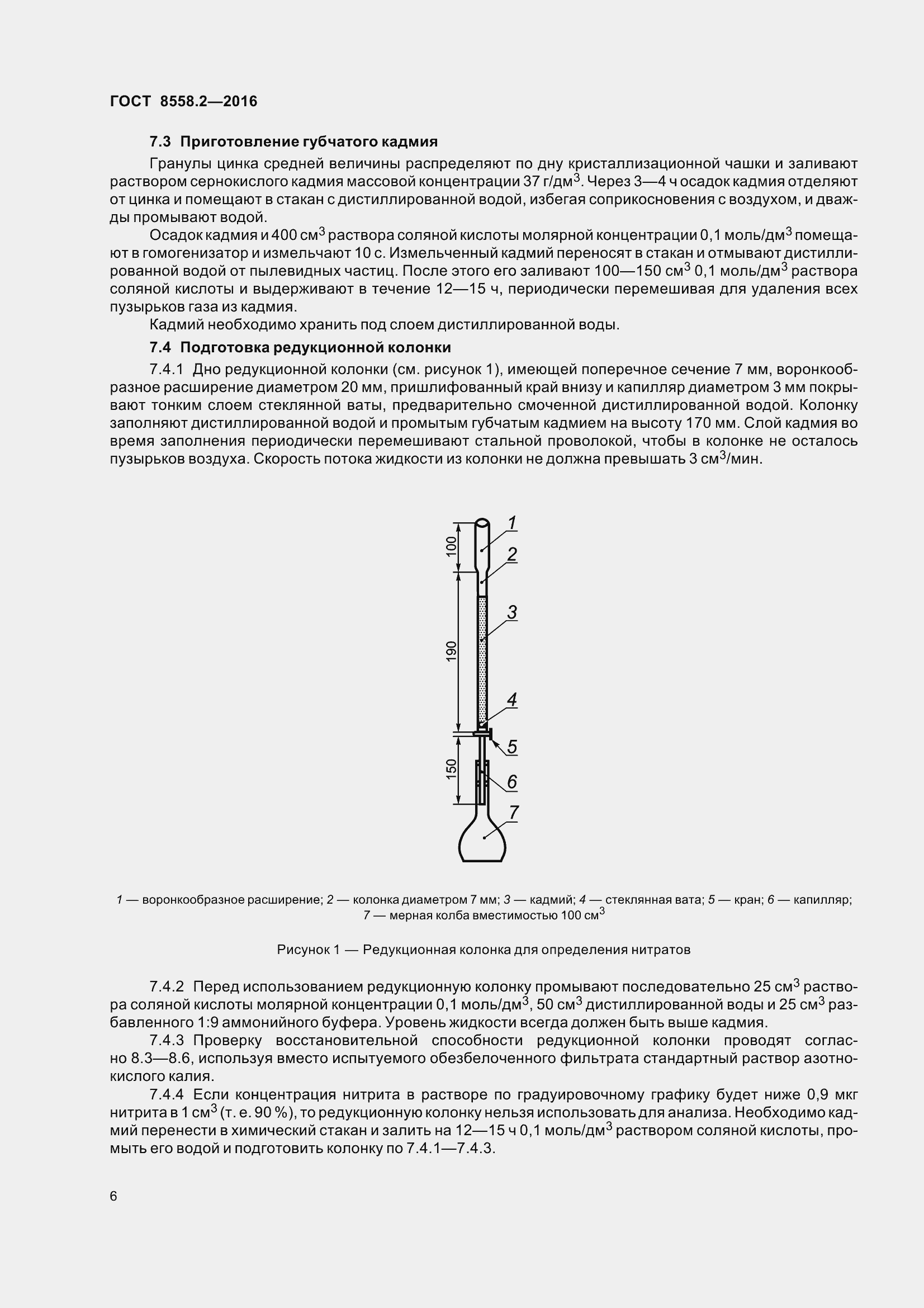 ГОСТ 8558.2—2016

7.3 Приготовление губчатого кадмия

Гранулы цинка средней величины распределяют по дну кристаллизационной чашки и заливают раствором сернокислого кадмия массовой концентрации 37 г/дм$^3$. Через 3—4 ч осадок кадмия отделяют от цинка и помещают в стакан с дистиллированной водой, избегая соприкосновения с воздухом, и дважды промывают водой.

Осадок кадмия и 400 см$^3$ раствора соляной кислоты молярной концентрации 0,1 моль/дм$^3$ помещают в гомогенизатор и измельчают 10 с. Измельченный кадмий переносят в стакан и отмывают дистиллированной водой от пылевидных частиц. После этого его заливают 100—150 см$^3$ 0,1 моль/дм$^3$ раствора соляной кислоты и выдерживают в течение 12—15 ч, периодически перемешивая для удаления всех пузырьков газа из кадмия.

Кадмий необходимо хранить под слоем дистиллированной воды.

7.4 Подготовка редукционной колонки

7.4.1 Дно редукционной колонки (см. рисунок 1), имеющей поперечное сечение 7 мм, воронкообразное расширение диаметром 20 мм, пришлифованный край внизу и капилляр диаметром 3 мм покрывают тонким слоем стеклянной ваты, предварительно смоченной дистиллированной водой. Колонку заполняют дистиллированной водой и промытым губчатым кадмием на высоту 170 мм. Слой кадмия во время заполнения периодически перемешивают стальной проволокой, чтобы в колонке не осталось пузырьков воздуха. Скорость потока жидкости из колонки не должна превышать 3 см$^3$/мин.

100
190
150
1
2
3
4
5
6
7

1 — воронкообразное расширение; 2 — колонка диаметром 7 мм; 3 — кадмий; 4 — стеклянная вата; 5 — кран; 6 — капилляр; 7 — мерная колба вместимостью 100 см$^3$

Рисунок 1 — Редукционная колонка для определения нитратов

7.4.2 Перед использованием редукционную колонку промывают последовательно 25 см$^3$ раствора соляной кислоты молярной концентрации 0,1 моль/дм$^3$, 50 см$^3$ дистиллированной воды и 25 см$^3$ разбавленного 1:9 аммонийного буфера. Уровень жидкости всегда должен быть выше кадмия.

7.4.3 Проверку восстановительной способности редукционной колонки проводят согласно 8.3—8.6, используя вместо испытуемого обезбелоченного фильтрата стандартный раствор азотнокислого калия.

7.4.4 Если концентрация нитрита в растворе по градуировочному графику будет ниже 0,9 мкг нитрита в 1 см$^3$ (т. е. 90 %), то редукционную колонку нельзя использовать для анализа. Необходимо кадмий перенести в химический стакан и залить на 12—15 ч 0,1 моль/дм$^3$ раствором соляной кислоты, промыть его водой и подготовить колонку по 7.4.1—7.4.3.

6